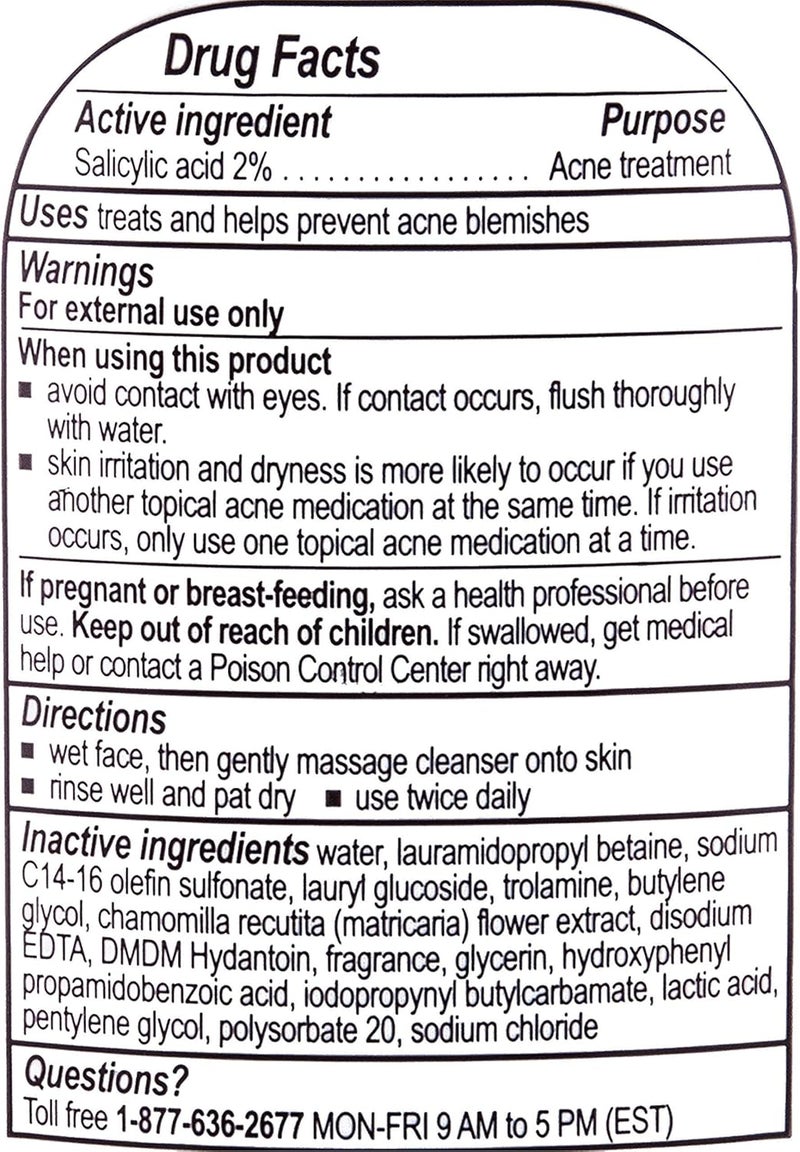 Drug Facts

Active ingredient Purpose
Salicylic acid 2% . . . . . . . . . . . . . . . . Acne treatment

Uses treats and helps prevent acne blemishes

Warnings
For external use only

When using this product
■ avoid contact with eyes. If contact occurs, flush thoroughly with water.
■ skin irritation and dryness is more likely to occur if you use another topical acne medication at the same time. If irritation occurs, only use one topical acne medication at a time.

If pregnant or breast-feeding, ask a health professional before use. Keep out of reach of children. If swallowed, get medical help or contact a Poison Control Center right away.

Directions
■ wet face, then gently massage cleanser onto skin
■ rinse well and pat dry ■ use twice daily

Inactive ingredients water, lauramidopropyl betaine, sodium C14-16 olefin sulfonate, lauryl glucoside, trolamine, butylene glycol, chamomilla recutita (matricaria) flower extract, disodium EDTA, DMDM Hydantoin, fragrance, glycerin, hydroxyphenyl propamidobenzoic acid, iodopropynyl butylcarbamate, lactic acid, pentylene glycol, polysorbate 20, sodium chloride

Questions?
Toll free 1-877-636-2677 MON-FRI 9 AM to 5 PM (EST)